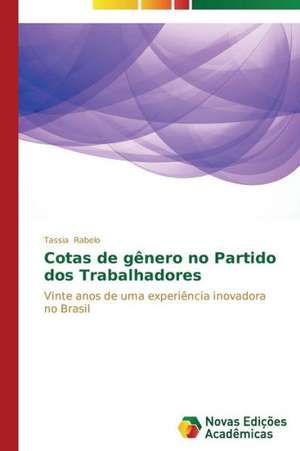 Tassia Rabelo

Cotas de gênero no Partido dos Trabalhadores

Vinte anos de uma experiência inovadora no Brasil

Novas Edições Acadêmicas